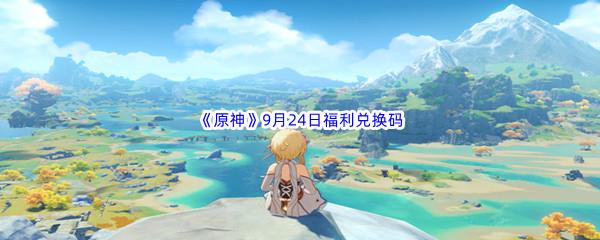 《原神》9月24日福利兑换码